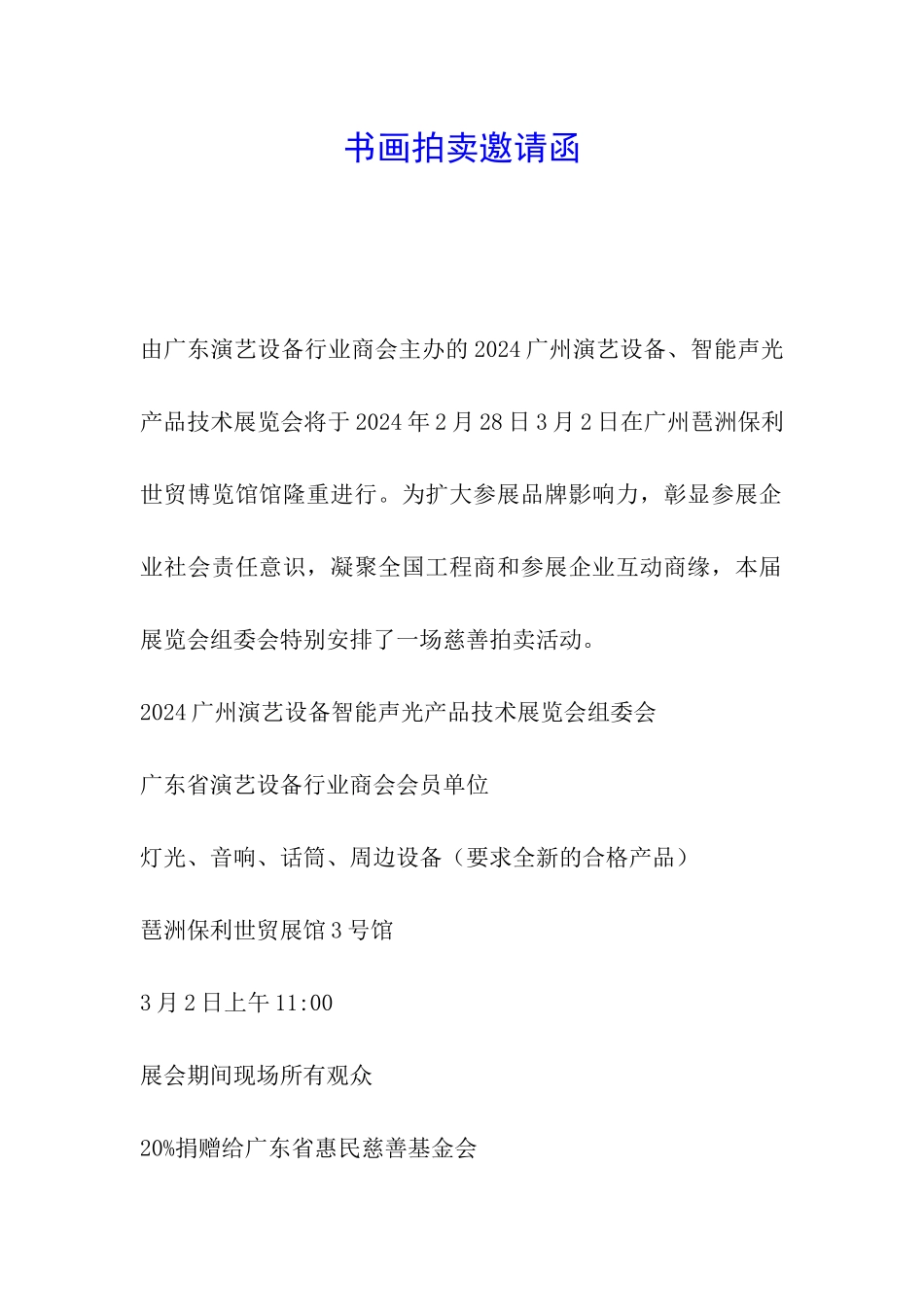 书画拍卖邀请函

由广东演艺设备行业商会主办的2024广州演艺设备、智能声光产品技术展览会将于2024年2月28日3月2日在广州琶洲保利世贸博览馆馆隆重进行。为扩大参展品牌影响力，彰显参展企业社会责任意识，凝聚全国工程商和参展企业互动商缘，本届展览会组委会特别安排了一场慈善拍卖活动。

2024广州演艺设备智能声光产品技术展览会组委会

广东省演艺设备行业商会会员单位

灯光、音响、话筒、周边设备（要求全新的合格产品）

琶洲保利世贸展馆3号馆

3月2日上午11:00

展会期间现场所有观众

20%捐赠给广东省惠民慈善基金会